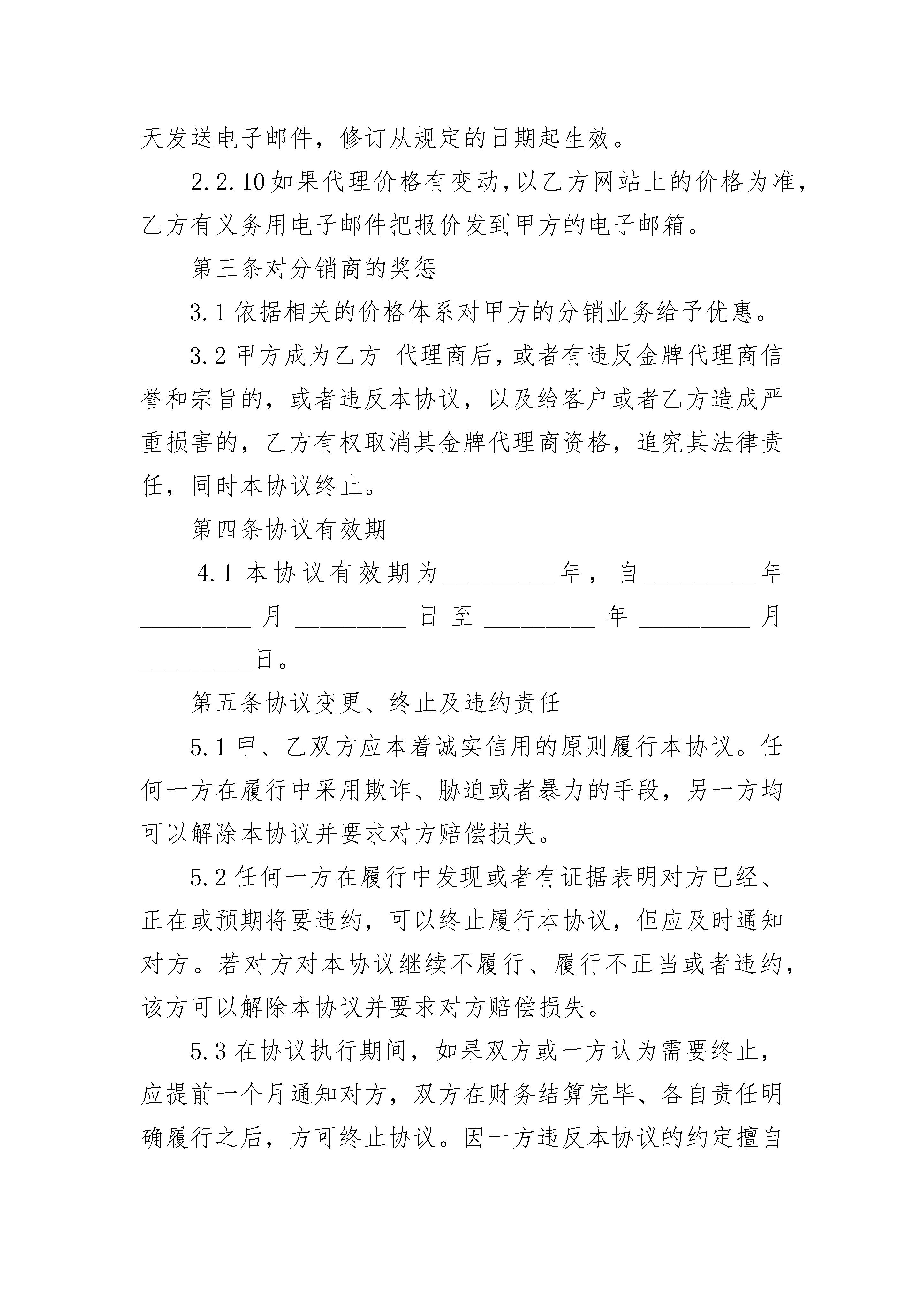 天发送电子邮件，修订从规定的日期起生效。

2.2.10 如果代理价格有变动，以乙方网站上的价格为准，乙方有义务用电子邮件把报价发到甲方的电子邮箱。

第三条对分销商的奖惩

3.1 依据相关的价格体系对甲方的分销业务给予优惠。

3.2 甲方成为乙方 代理商后，或者有违反金牌代理商信誉和宗旨的，或者违反本协议，以及给客户或者乙方造成严重损害的，乙方有权取消其金牌代理商资格，追究其法律责任，同时本协议终止。

第四条协议有效期

4.1 本协议有效期为_________年，自_________年_________月_________日至_________年_________月_________日。

第五条协议变更、终止及违约责任

5.1 甲、乙双方应本着诚实信用的原则履行本协议。任何一方在履行中采用欺诈、胁迫或者暴力的手段，另一方均可以解除本协议并要求对方赔偿损失。

5.2 任何一方在履行中发现或者有证据表明对方已经、正在或预期将要违约，可以终止履行本协议，但应及时通知对方。若对方对本协议继续不履行、履行不正当或者违约，该方可以解除本协议并要求对方赔偿损失。

5.3 在协议执行期间，如果双方或一方认为需要终止，应提前一个月通知对方，双方在财务结算完毕、各自责任明确履行之后，方可终止协议。因一方违反本协议的约定擅自